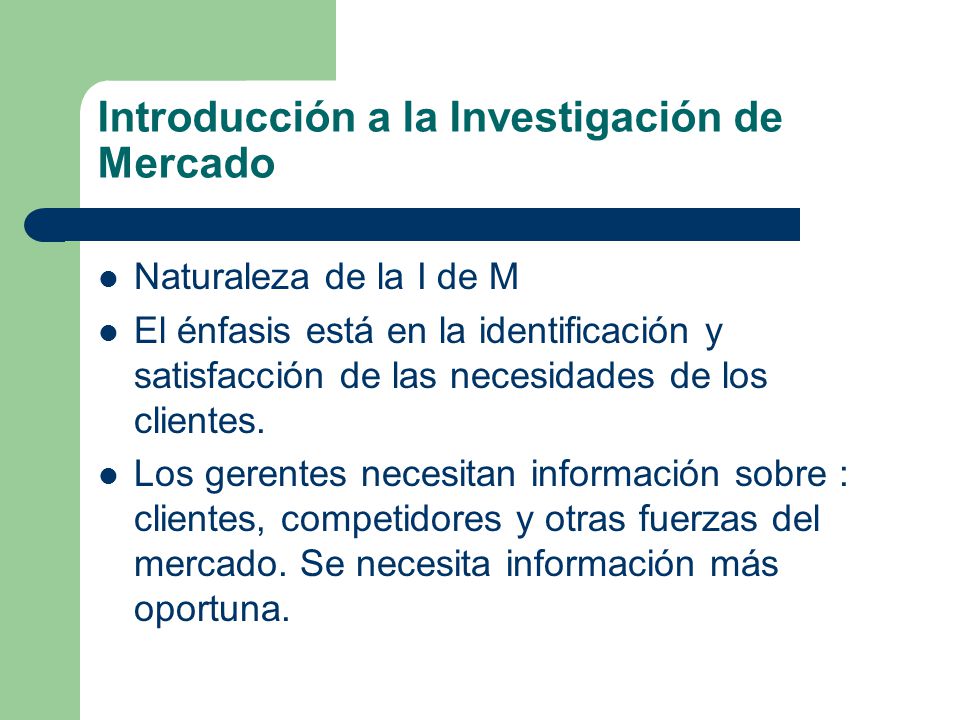 Introducción a la Investigación de Mercado

- Naturaleza de la I de M
- El énfasis está en la identificación y satisfacción de las necesidades de los clientes.
- Los gerentes necesitan información sobre : clientes, competidores y otras fuerzas del mercado. Se necesita información más oportuna.